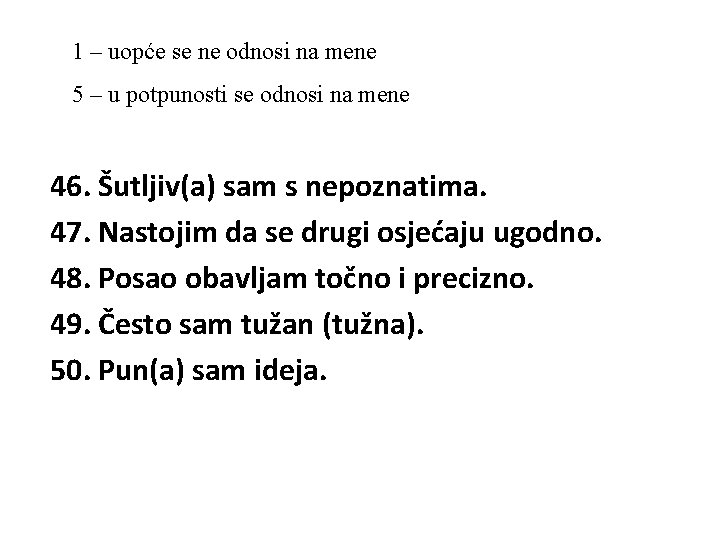 1 – uopće se ne odnosi na mene

5 – u potpunosti se odnosi na mene

46. Šutljiv(a) sam s nepoznatima.
47. Nastojim da se drugi osjećaju ugodno.
48. Posao obavljam točno i precizno.
49. Često sam tužan (tužna).
50. Pun(a) sam ideja.